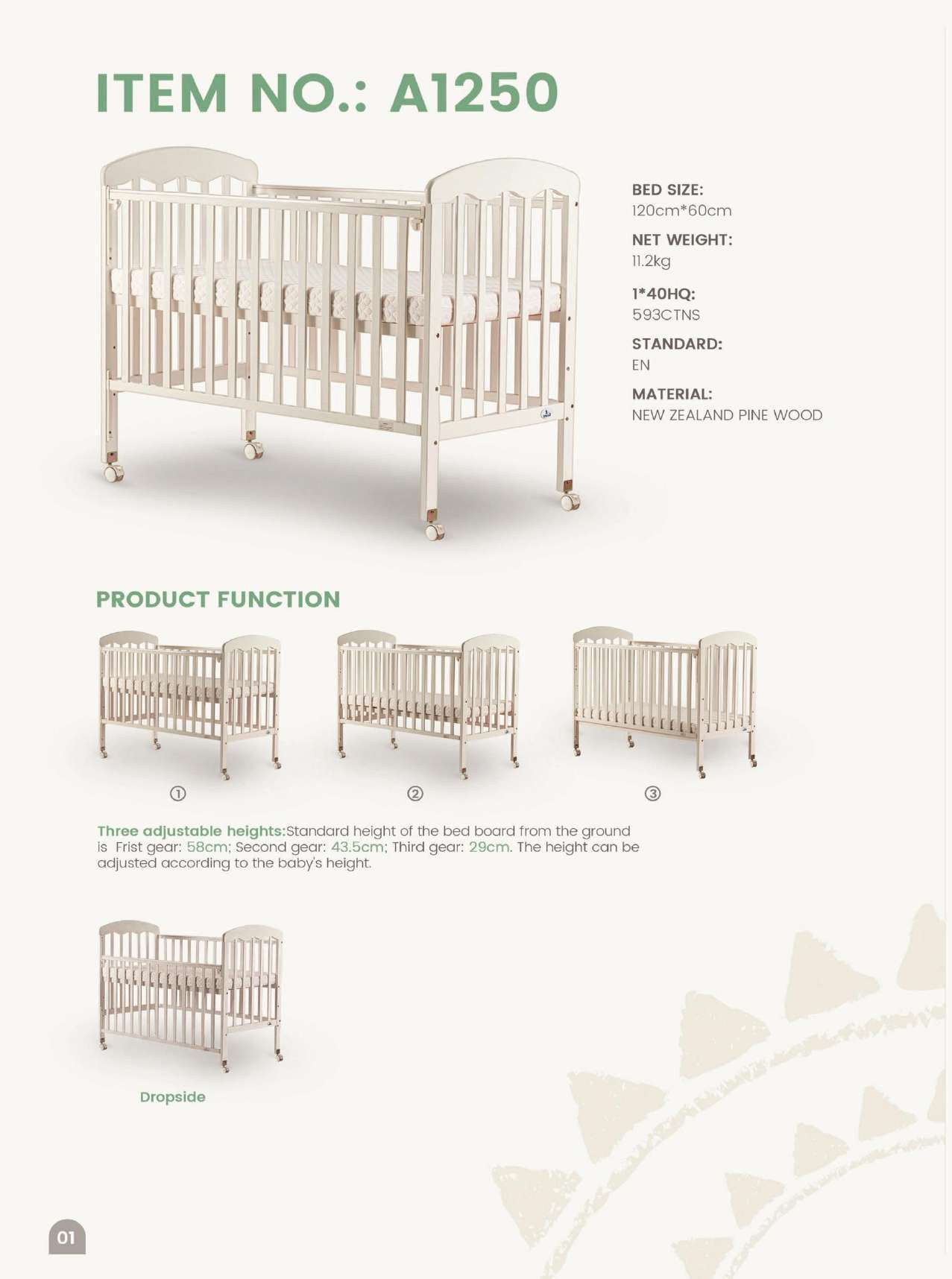 ITEM NO.: A1250

BED SIZE:
120cm*60cm

NET WEIGHT:
11.2kg

1*40HQ:
593CTNS

STANDARD:
EN

MATERIAL:
NEW ZEALAND PINE WOOD

PRODUCT FUNCTION

①

②

③

Three adjustable heights:Standard height of the bed board from the ground is Frist gear: 58cm; Second gear: 43.5cm; Third gear: 29cm. The height can be adjusted according to the baby's height.

Dropside

01